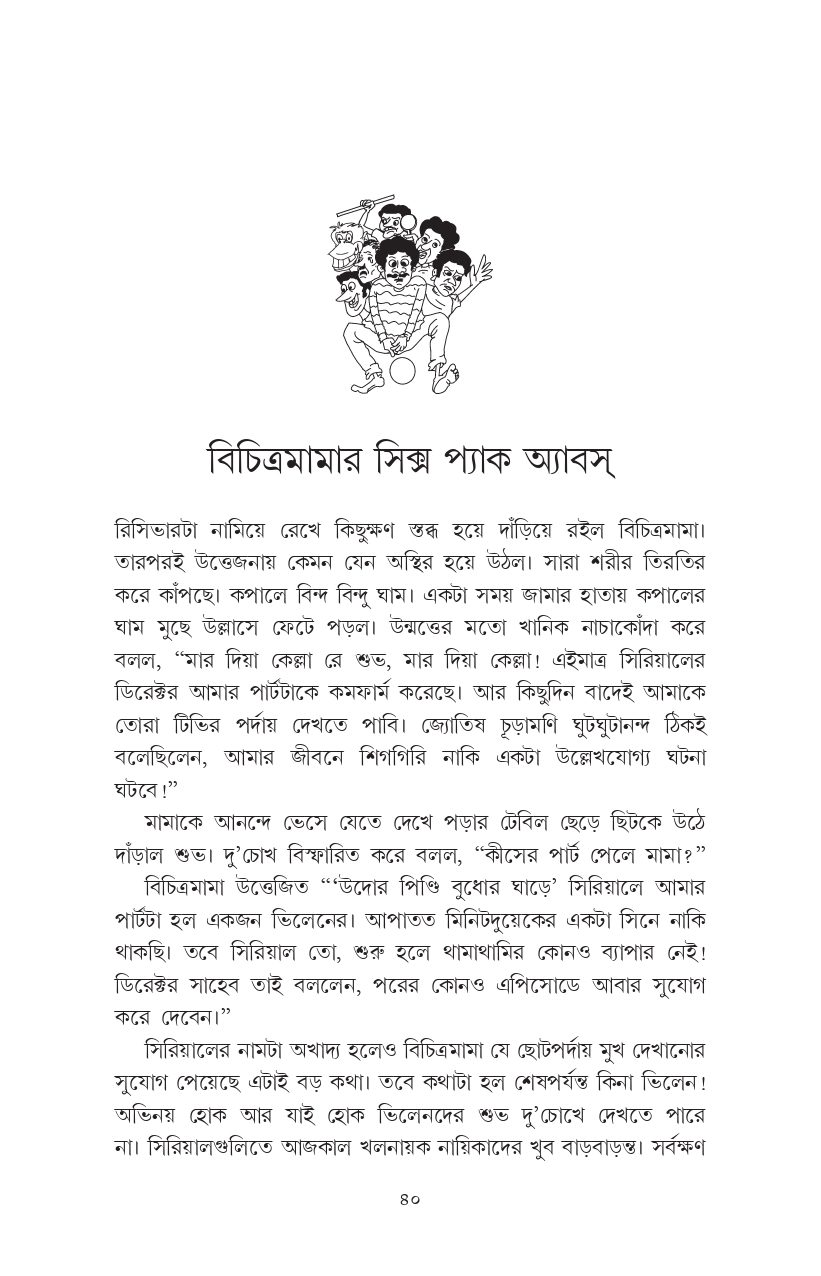 বিচিত্রমামার সিক্স প্যাক অ্যাবস্

রিসিভারটা নামিয়ে রেখে কিছুক্ষণ স্তব্ধ হয়ে দাঁড়িয়ে রইল বিচিত্রমামা। তারপরই উত্তেজনায় কেমন যেন অস্থির হয়ে উঠল। সারা শরীর তিরতির করে কাঁপছে। কপালে বিন্দ বিন্দু ঘাম। একটা সময় জামার হাতায় কপালের ঘাম মুছে উল্লাসে ফেটে পড়ল। উন্মত্তের মতো খানিক নাচাকোঁদা করে বলল, "মার দিয়া কেল্লা রে শুভ, মার দিয়া কেল্লা! এইমাত্র সিরিয়ালের ডিরেক্টর আমার পার্টটাকে কমফার্ম করেছে। আর কিছুদিন বাদেই আমাকে তোরা টিভির পর্দায় দেখতে পাবি। জ্যোতিষ চূড়ামণি ঘুটঘুটানন্দ ঠিকই বলেছিলেন, আমার জীবনে শিগগিরি নাকি একটা উল্লেখযোগ্য ঘটনা ঘটবে!"

মামাকে আনন্দে ভেসে যেতে দেখে পড়ার টেবিল ছেড়ে ছিটকে উঠে দাঁড়াল শুভ। দু'চোখ বিস্ফারিত করে বলল, "কীসের পার্ট পেলে মামা?"

বিচিত্রমামা উত্তেজিত "'উদোর পিণ্ডি বুধোর ঘাড়ে' সিরিয়ালে আমার পার্টটা হল একজন ভিলেনের। আপাতত মিনিটদুয়েকের একটা সিনে নাকি থাকছি। তবে সিরিয়াল তো, শুরু হলে থামাথামির কোনও ব্যাপার নেই! ডিরেক্টর সাহেব তাই বললেন, পরের কোনও এপিসোডে আবার সুযোগ করে দেবেন।"

সিরিয়ালের নামটা অখাদ্য হলেও বিচিত্রমামা যে ছোটপর্দায় মুখ দেখানোর সুযোগ পেয়েছে এটাই বড় কথা। তবে কথাটা হল শেষপর্যন্ত কিনা ভিলেন! অভিনয় হোক আর যাই হোক ভিলেনদের শুভ দু'চোখে দেখতে পারে না। সিরিয়ালগুলিতে আজকাল খলনায়ক নায়িকাদের খুব বাড়বাড়ন্ত। সর্বক্ষণ

৪০